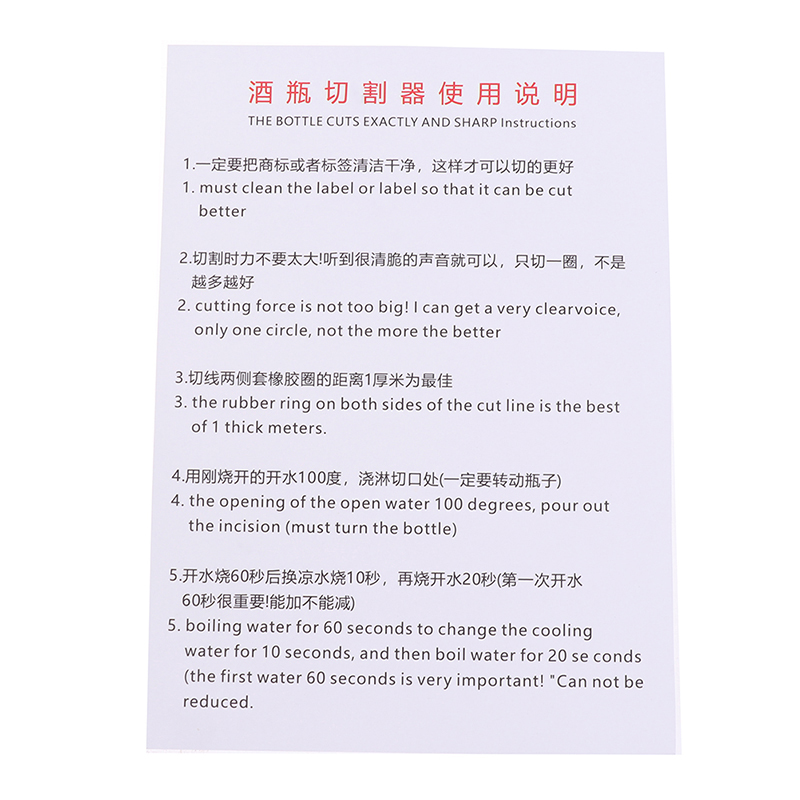 酒瓶切割器使用说明
THE BOTTLE CUTS EXACTLY AND SHARP Instructions

1.一定要把商标或者标签清洁干净，这样才可以切的更好
1. must clean the label or label so that it can be cut better

2.切割时力不要太大!听到很清脆的声音就可以，只切一圈，不是越多越好
2. cutting force is not too big! I can get a very clearvoice, only one circle, not the more the better

3.切线两侧套橡胶圈的距离1厚米为最佳
3. the rubber ring on both sides of the cut line is the best of 1 thick meters.

4.用刚烧开的开水100度，浇淋切口处(一定要转动瓶子)
4. the opening of the open water 100 degrees, pour out the incision (must turn the bottle)

5.开水烧60秒后换凉水烧10秒，再烧开水20秒(第一次开水60秒很重要!能加不能减)
5. boiling water for 60 seconds to change the cooling water for 10 seconds, and then boil water for 20 se conds (the first water 60 seconds is very important! "Can not be reduced.